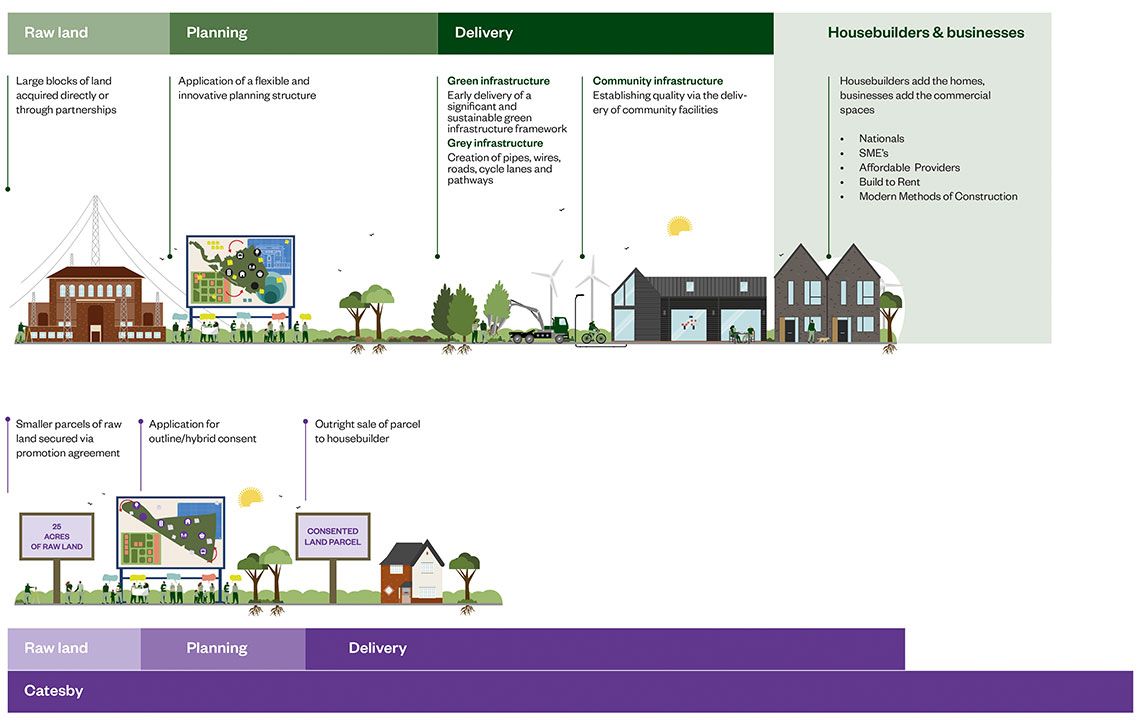 Raw land

Planning

Delivery

Housebuilders & businesses

Large blocks of land acquired directly or through partnerships

Application of a flexible and innovative planning structure

Green infrastructure
Early delivery of a significant and sustainable green infrastructure framework

Grey infrastructure
Creation of pipes, wires, roads, cycle lanes and pathways

Community infrastructure
Establishing quality via the delivery of community facilities

Housebuilders add the homes, businesses add the commercial spaces

• Nationals
• SME's
• Affordable Providers
• Build to Rent
• Modern Methods of Construction

Smaller parcels of raw land secured via promotion agreement

Application for outline/hybrid consent

Outright sale of parcel to housebuilder

25 ACRES OF RAW LAND

CONSENTED LAND PARCEL

Raw land

Planning

Delivery

Catesby